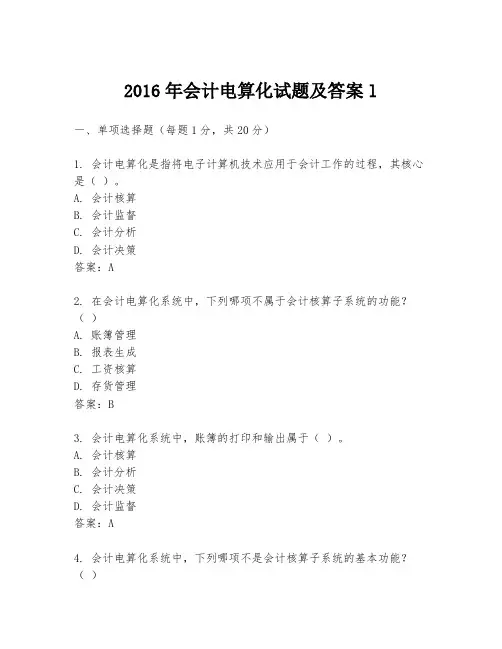 2016 年会计电算化试题及答案 1

一、单项选择题（每题 1 分，共 20 分）

1. 会计电算化是指将电子计算机技术应用于会计工作的过程，其核心是（ ）。
A. 会计核算
B. 会计监督
C. 会计分析
D. 会计决策
答案：A

2. 在会计电算化系统中，下列哪项不属于会计核算子系统的功能？（ ）
A. 账簿管理
B. 报表生成
C. 工资核算
D. 存货管理
答案：B

3. 会计电算化系统中，账簿的打印和输出属于（ ）。
A. 会计核算
B. 会计分析
C. 会计决策
D. 会计监督
答案：A

4. 会计电算化系统中，下列哪项不是会计核算子系统的基本功能？（ ）